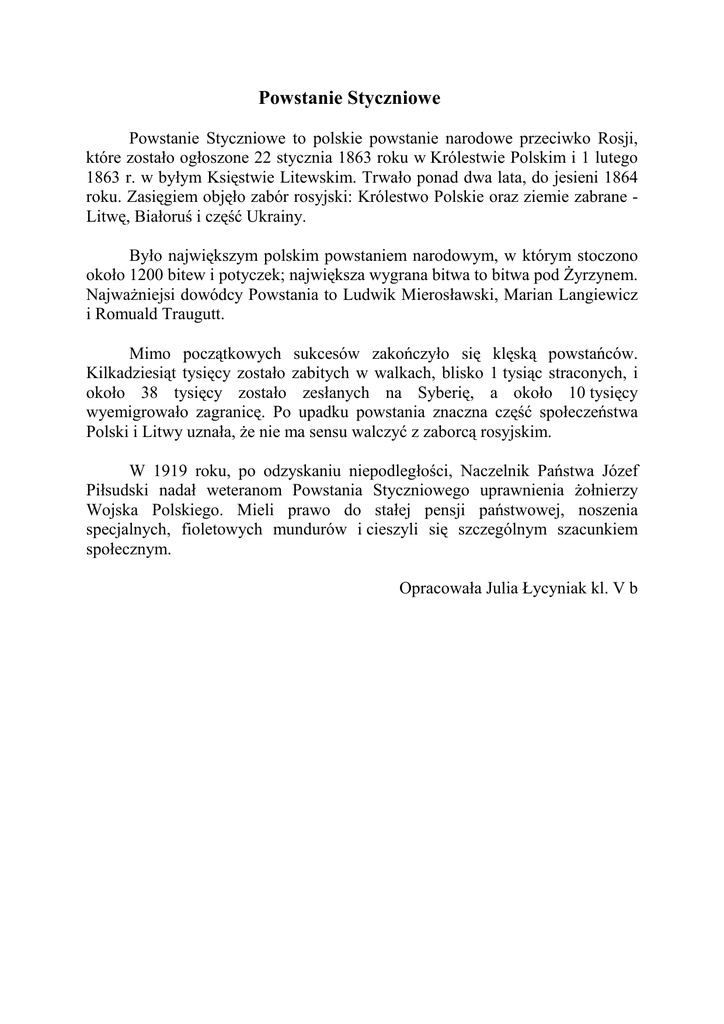 Powstanie Styczniowe

Powstanie Styczniowe to polskie powstanie narodowe przeciwko Rosji, które zostało ogłoszone 22 stycznia 1863 roku w Królestwie Polskim i 1 lutego 1863 r. w byłym Księstwie Litewskim. Trwało ponad dwa lata, do jesieni 1864 roku. Zasięgiem objęło zabór rosyjski: Królestwo Polskie oraz ziemie zabrane - Litwę, Białoruś i część Ukrainy.

Było największym polskim powstaniem narodowym, w którym stoczono około 1200 bitew i potyczek; największa wygrana bitwa to bitwa pod Żyrzynem. Najważniejsi dowódcy Powstania to Ludwik Mierosławski, Marian Langiewicz i Romuald Traugutt.

Mimo początkowych sukcesów zakończyło się klęską powstańców. Kilkadziesiąt tysięcy zostało zabitych w walkach, blisko 1 tysiąc straconych, i około 38 tysięcy zostało zesłanych na Syberię, a około 10 tysięcy wyemigrowało zagranicę. Po upadku powstania znaczna część społeczeństwa Polski i Litwy uznała, że nie ma sensu walczyć z zaborcą rosyjskim.

W 1919 roku, po odzyskaniu niepodległości, Naczelnik Państwa Józef Piłsudski nadał weteranom Powstania Styczniowego uprawnienia żołnierzy Wojska Polskiego. Mieli prawo do stałej pensji państwowej, noszenia specjalnych, fioletowych mundurów i cieszyli się szczególnym szacunkiem społecznym.

Opracowała Julia Łycyniak kl. V b